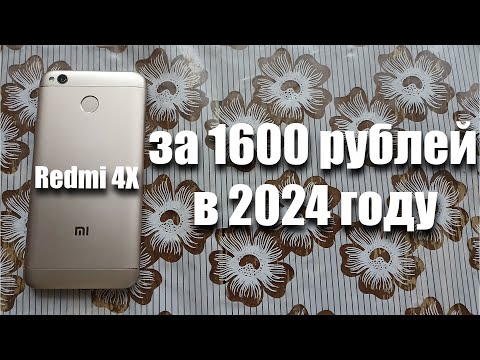 Redmi 4X

за 1600 рублей
в 2024 году

MI